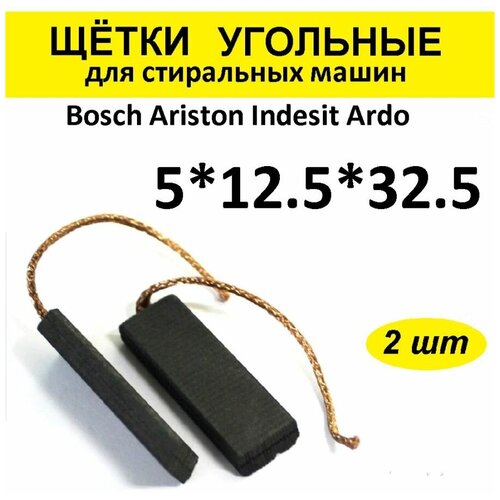 ЩЁТКИ УГОЛЬНЫЕ
для стиральных машин

Bosch Ariston Indesit Ardo

5*12.5*32.5

2 шт